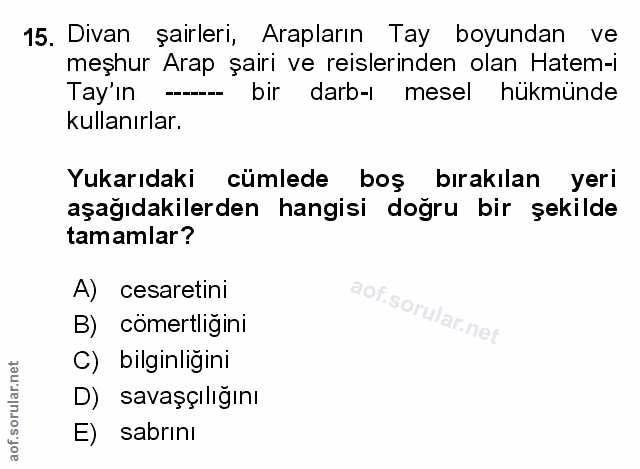 15. Divan şairleri, Arapların Tay boyundan ve meşhur Arap şairi ve reislerinden olan Hatem-i Tay'ın ------- bir darb-ı mesel hükmünde kullanırlar.

Yukarıdaki cümlede boş bırakılan yeri aşağıdakilerden hangisi doğru bir şekilde tamamlar?

A) cesaretini
B) cömertliğini
C) bilginliğini
D) savaşçılığını
E) sabrını

aof.sorular.net